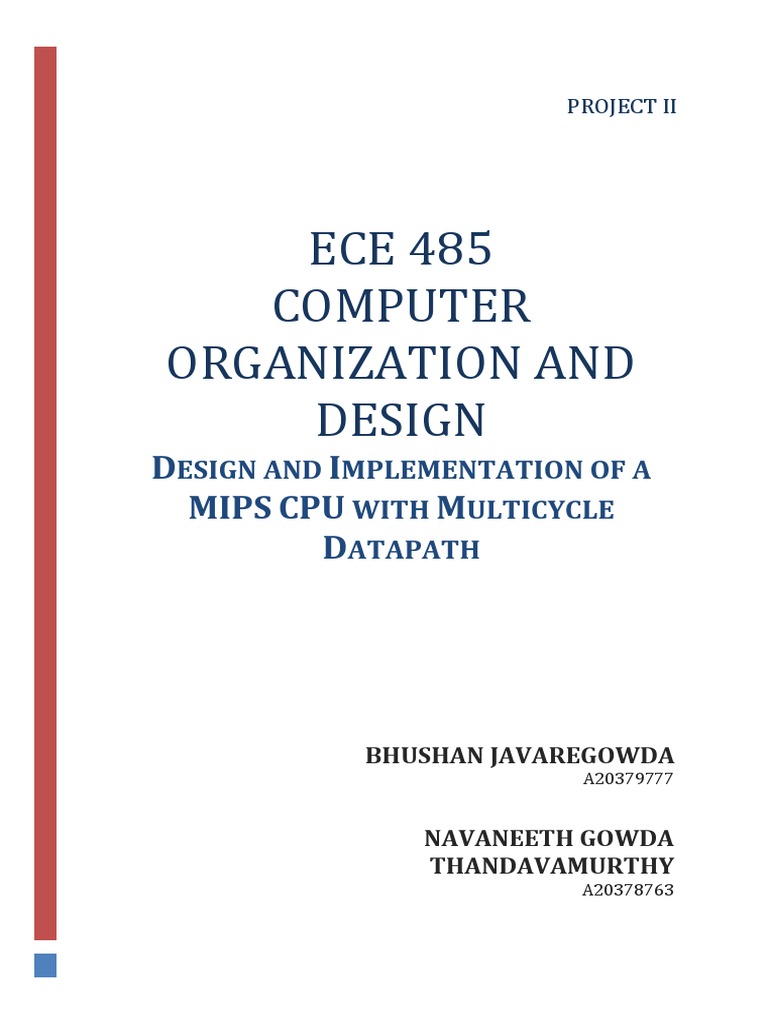 PROJECT II

ECE 485
COMPUTER ORGANIZATION AND DESIGN

DESIGN AND IMPLEMENTATION OF A MIPS CPU WITH MULTICYCLE DATAPATH

BHUSHAN JAVAREGOWDA
A20379777

NAVANEETH GOWDA THANDAVAMURTHY
A20378763